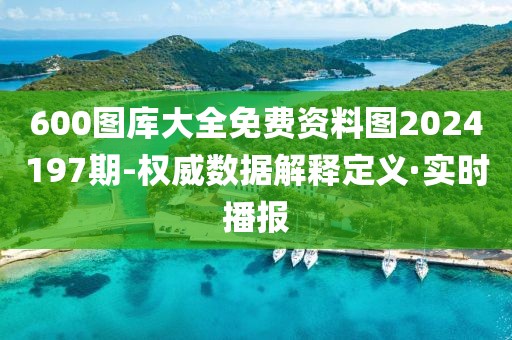 600图库大全免费资料图2024197期-权威数据解释定义·实时播报